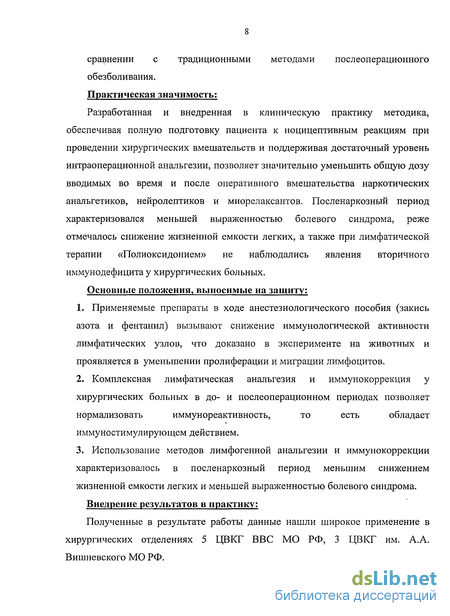 8

сравнении с традиционными методами послеоперационного обезболивания.

Практическая значимость:

Разработанная и внедренная в клиническую практику методика, обеспечивая полную подготовку пациента к ноцицептивным реакциям при проведении хирургических вмешательств и поддерживая достаточный уровень интраоперационной анальгезии, позволяет значительно уменьшить общую дозу вводимых во время и после оперативного вмешательства наркотических анальгетиков, нейролептиков и миорелаксантов. Посленаркозный период характеризовался меньшей выраженностью болевого синдрома, реже отмечалось снижение жизненной емкости легких, а также при лимфатической терапии «Полиоксидонием» не наблюдались явления вторичного иммунодефицита у хирургических больных.

Основные положения, выносимые на защиту:

1. Применяемые препараты в ходе анестезиологического пособия (закись азота и фентанил) вызывают снижение иммунологической активности лимфатических узлов, что доказано в эксперименте на животных и проявляется в уменьшении пролиферации и миграции лимфоцитов.

2. Комплексная лимфатическая анальгезия и иммунокоррекция у хирургических больных в до- и послеоперационном периодах позволяет нормализовать иммунореактивность, то есть обладает иммуностимулирующем действием.

3. Использование методов лимфогенной анальгезии и иммунокоррекции характеризовалось в посленаркозный период меньшим снижением жизненной емкости легких и меньшей выраженностью болевого синдрома.

Внедрение результатов в практику:

Полученные в результате работы данные нашли широкое применение в хирургических отделениях 5 ЦВКГ ВВС МО РФ, 3 ЦВКГ им. А.А. Вишневского МО РФ.

dsLib.net
библиотека диссертаций